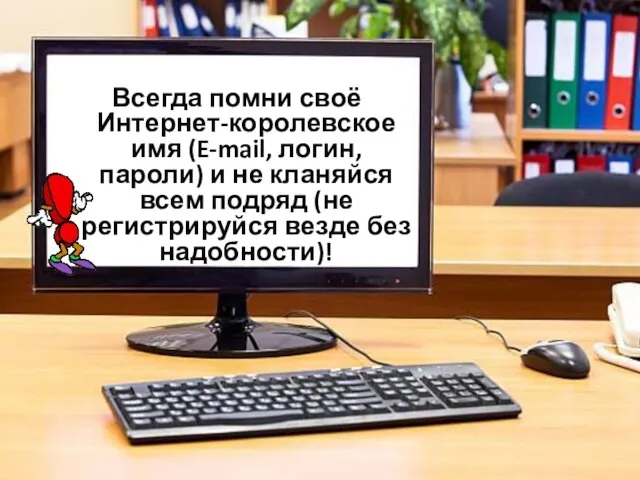 Всегда помни своё Интернет-королевское имя (E-mail, логин, пароли) и не кланяйся всем подряд (не регистрируйся везде без надобности)!